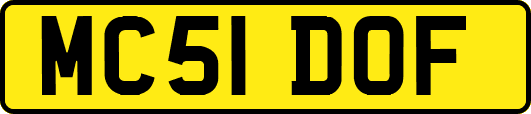 MC51 DOF